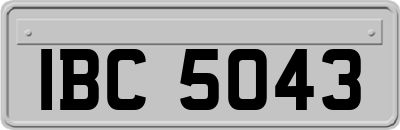 IBC 5043